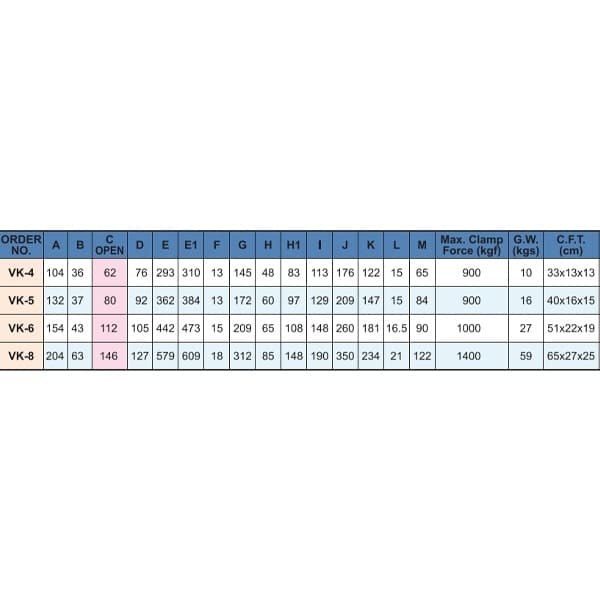 | ORDER NO. | A | B | C OPEN | D | E | E1 | F | G | H | H1 | I | J | K | L | M | Max. Clamp Force (kgf) | G.W. (kgs) | C.F.T. (cm) |
|---|---|---|---|---|---|---|---|---|---|---|---|---|---|---|---|---|---|---|
| VK-4 | 104 | 36 | 62 | 76 | 293 | 310 | 13 | 145 | 48 | 83 | 113 | 176 | 122 | 15 | 65 | 900 | 10 | 33x13x13 |
| VK-5 | 132 | 37 | 80 | 92 | 362 | 384 | 13 | 172 | 60 | 97 | 129 | 209 | 147 | 15 | 84 | 900 | 16 | 40x16x15 |
| VK-6 | 154 | 43 | 112 | 105 | 442 | 473 | 15 | 209 | 65 | 108 | 148 | 260 | 181 | 16.5 | 90 | 1000 | 27 | 51x22x19 |
| VK-8 | 204 | 63 | 146 | 127 | 579 | 609 | 18 | 312 | 85 | 148 | 190 | 350 | 234 | 21 | 122 | 1400 | 59 | 65x27x25 |